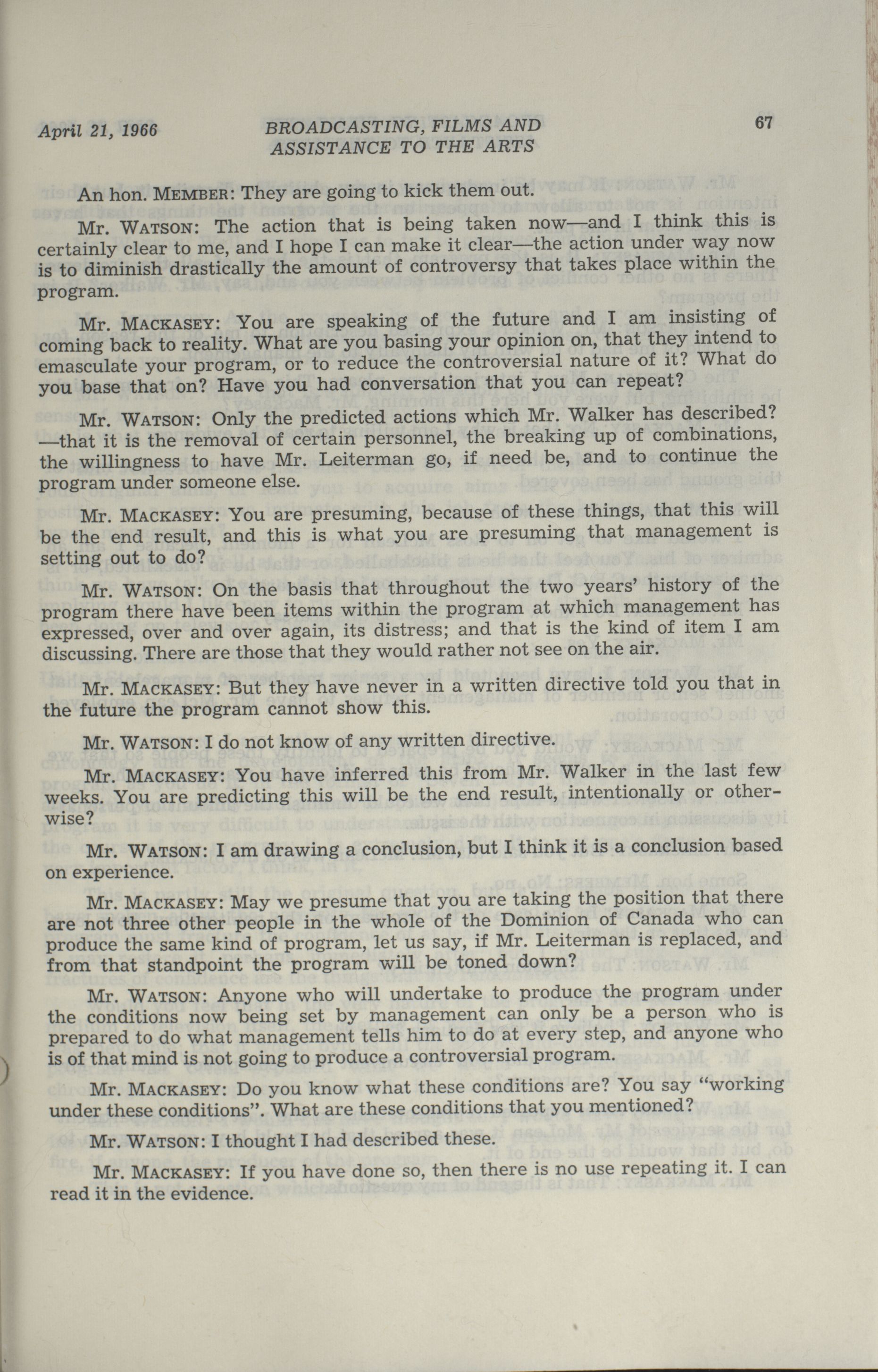 April 21, 1966 BROADCASTING, FILMS AND ASSISTANCE TO THE ARTS 67

An hon. MEMBER: They are going to kick them out.

Mr. WATSON: The action that is being taken now—and I think this is certainly clear to me, and I hope I can make it clear—the action under way now is to diminish drastically the amount of controversy that takes place within the program.

Mr. MACKASEY: You are speaking of the future and I am insisting of coming back to reality. What are you basing your opinion on, that they intend to emasculate your program, or to reduce the controversial nature of it? What do you base that on? Have you had conversation that you can repeat?

Mr. WATSON: Only the predicted actions which Mr. Walker has described? —that it is the removal of certain personnel, the breaking up of combinations, the willingness to have Mr. Leiterman go, if need be, and to continue the program under someone else.

Mr. MACKASEY: You are presuming, because of these things, that this will be the end result, and this is what you are presuming that management is setting out to do?

Mr. WATSON: On the basis that throughout the two years' history of the program there have been items within the program at which management has expressed, over and over again, its distress; and that is the kind of item I am discussing. There are those that they would rather not see on the air.

Mr. MACKASEY: But they have never in a written directive told you that in the future the program cannot show this.

Mr. WATSON: I do not know of any written directive.

Mr. MACKASEY: You have inferred this from Mr. Walker in the last few weeks. You are predicting this will be the end result, intentionally or otherwise?

Mr. WATSON: I am drawing a conclusion, but I think it is a conclusion based on experience.

Mr. MACKASEY: May we presume that you are taking the position that there are not three other people in the whole of the Dominion of Canada who can produce the same kind of program, let us say, if Mr. Leiterman is replaced, and from that standpoint the program will be toned down?

Mr. WATSON: Anyone who will undertake to produce the program under the conditions now being set by management can only be a person who is prepared to do what management tells him to do at every step, and anyone who is of that mind is not going to produce a controversial program.

Mr. MACKASEY: Do you know what these conditions are? You say "working under these conditions". What are these conditions that you mentioned?

Mr. WATSON: I thought I had described these.

Mr. MACKASEY: If you have done so, then there is no use repeating it. I can read it in the evidence.